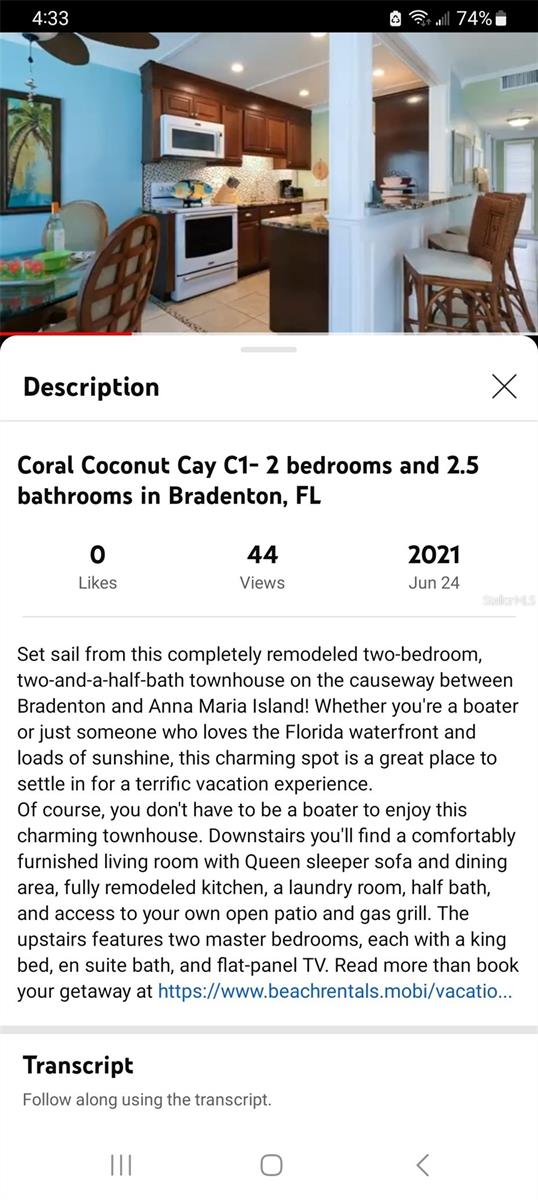 4:33
74%

Description

Coral Coconut Cay C1- 2 bedrooms and 2.5 bathrooms in Bradenton, FL

0
Likes

44
Views

2021
Jun 24

StellarMLS

Set sail from this completely remodeled two-bedroom, two-and-a-half-bath townhouse on the causeway between Bradenton and Anna Maria Island! Whether you're a boater or just someone who loves the Florida waterfront and loads of sunshine, this charming spot is a great place to settle in for a terrific vacation experience.
Of course, you don't have to be a boater to enjoy this charming townhouse. Downstairs you'll find a comfortably furnished living room with Queen sleeper sofa and dining area, fully remodeled kitchen, a laundry room, half bath, and access to your own open patio and gas grill. The upstairs features two master bedrooms, each with a king bed, en suite bath, and flat-panel TV. Read more than book your getaway at https://www.beachrentals.mobi/vacatio...

Transcript
Follow along using the transcript.